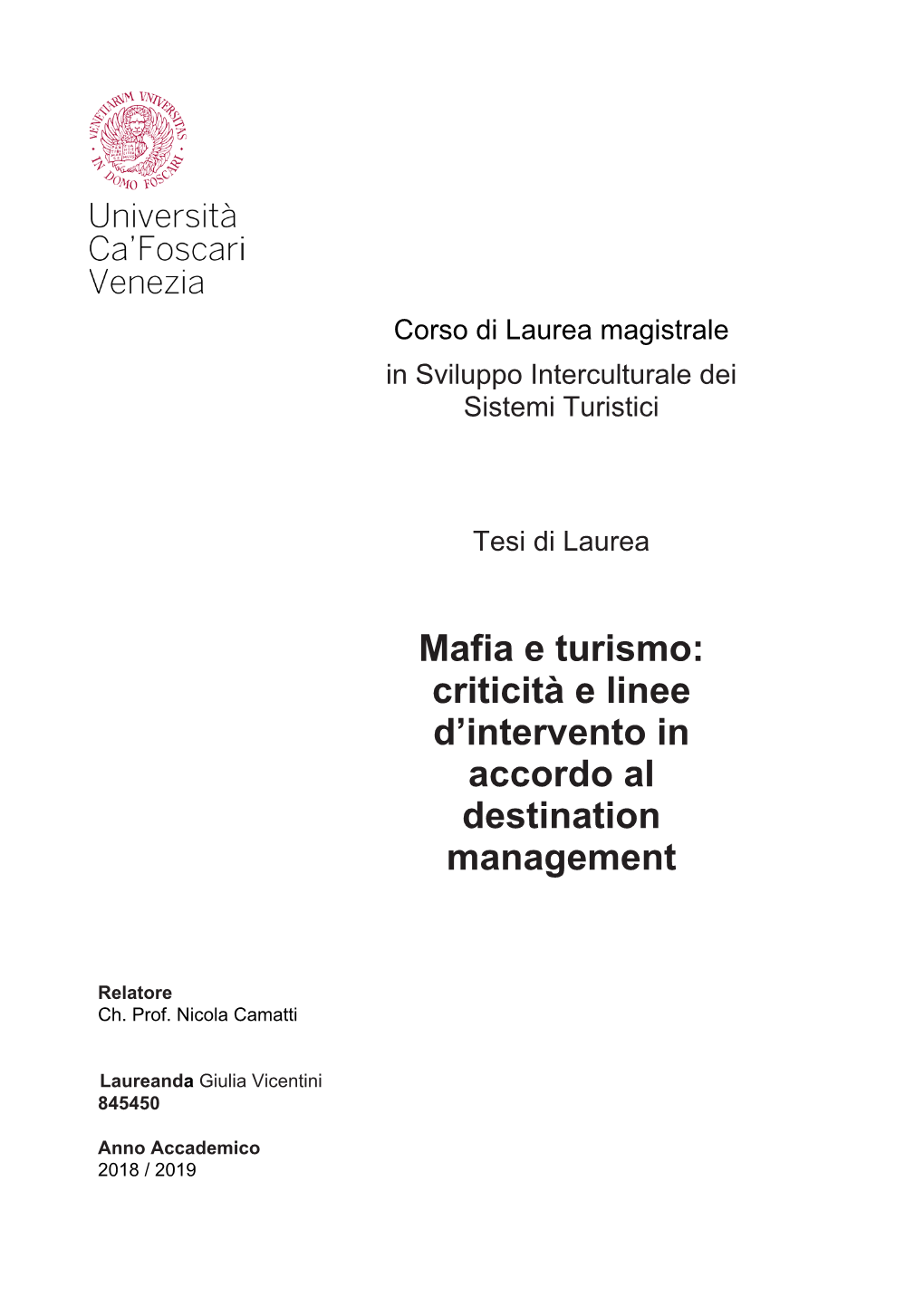 VENETIARUM UNIVERSITAS · IN DOMO FOSCARI ·

Università
Ca'Foscari
Venezia

Corso di Laurea magistrale
in Sviluppo Interculturale dei Sistemi Turistici

Tesi di Laurea

Mafia e turismo: criticità e linee d'intervento in accordo al destination management

Relatore
Ch. Prof. Nicola Camatti

Laureanda Giulia Vicentini
845450

Anno Accademico
2018 / 2019